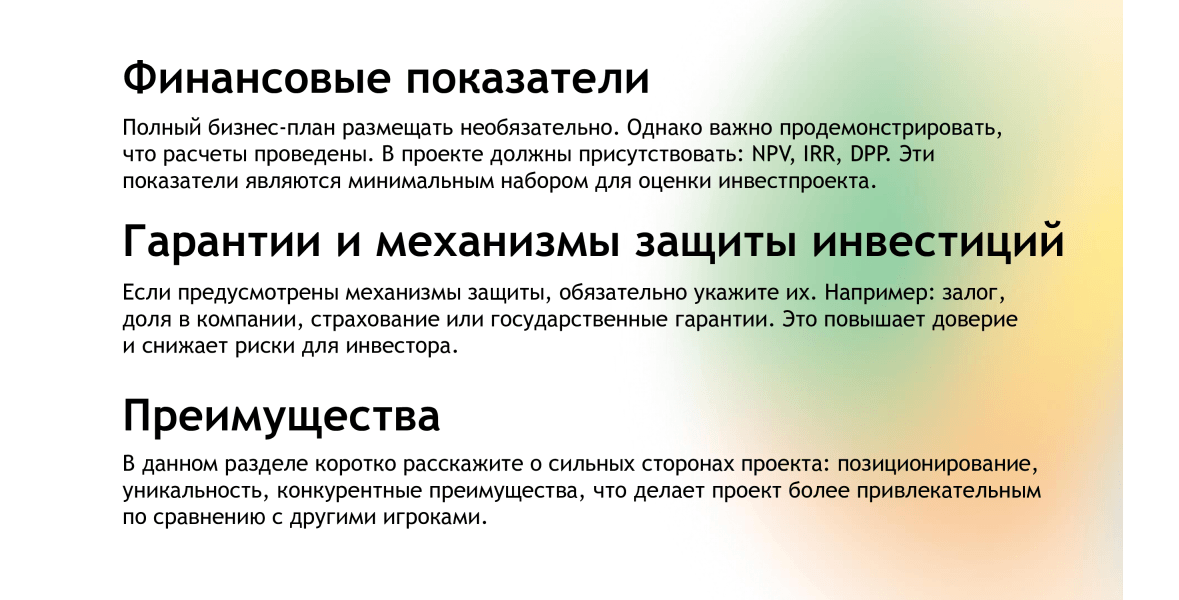 Финансовые показатели

Полный бизнес-план размещать необязательно. Однако важно продемонстрировать, что расчеты проведены. В проекте должны присутствовать: NPV, IRR, DPP. Эти показатели являются минимальным набором для оценки инвестпроекта.

Гарантии и механизмы защиты инвестиций

Если предусмотрены механизмы защиты, обязательно укажите их. Например: залог, доля в компании, страхование или государственные гарантии. Это повышает доверие и снижает риски для инвестора.

Преимущества

В данном разделе коротко расскажите о сильных сторонах проекта: позиционирование, уникальность, конкурентные преимущества, что делает проект более привлекательным по сравнению с другими игроками.